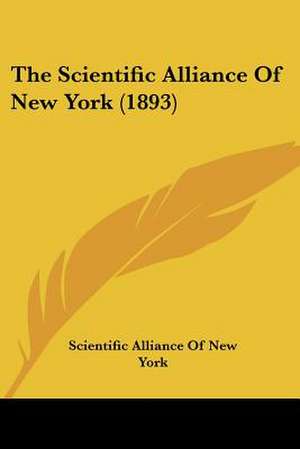 The Scientific Alliance Of New York (1893)

Scientific Alliance Of New York